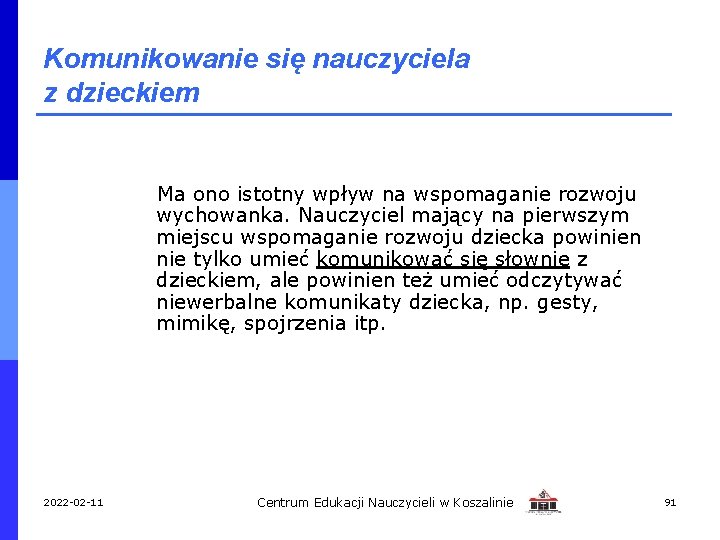 Komunikowanie się nauczyciela z dzieckiem

Ma ono istotny wpływ na wspomaganie rozwoju wychowanka. Nauczyciel mający na pierwszym miejscu wspomaganie rozwoju dziecka powinien nie tylko umieć komunikować się słownie z dzieckiem, ale powinien też umieć odczytywać niewerbalne komunikaty dziecka, np. gesty, mimikę, spojrzenia itp.

2022-02-11 Centrum Edukacji Nauczycieli w Koszalinie 91